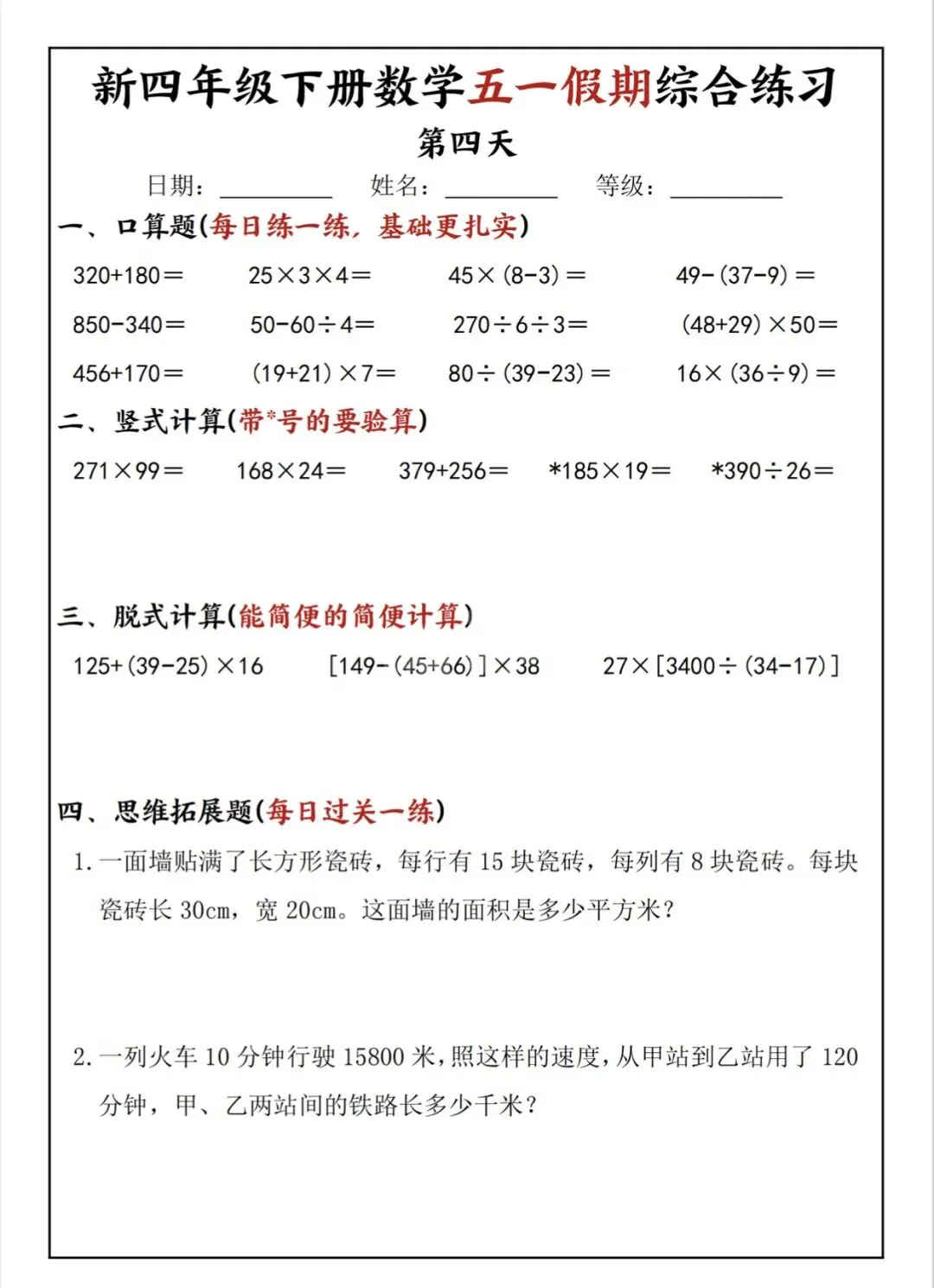 新四年级下册数学五一假期综合练习

第四天

日期：____ 姓名：____ 等级：____

一、口算题(每日练一练，基础更扎实)

$320+180=$ $25\times3\times4=$ $45\times(8-3)=$ $49-(37-9)=$

$850-340=$ $50-60\div4=$ $270\div6\div3=$ $(48+29)\times50=$

$456+170=$ $(19+21)\times7=$ $80\div(39-23)=$ $16\times(36\div9)=$

二、竖式计算(带*号的要验算)

$271\times99=$ $168\times24=$ $379+256=$ $*185\times19=$ $*390\div26=$

三、脱式计算(能简便的简便计算)

$125+(39-25)\times16$ $[149-(45+66)]\times38$ $27\times[3400\div(34-17)]$

四、思维拓展题(每日过关一练)

1.一面墙贴满了长方形瓷砖，每行有15块瓷砖，每列有8块瓷砖。每块瓷砖长30cm，宽20cm。这面墙的面积是多少平方米？

2.一列火车10分钟行驶15800米，照这样的速度，从甲站到乙站用了120分钟，甲、乙两站间的铁路长多少千米？